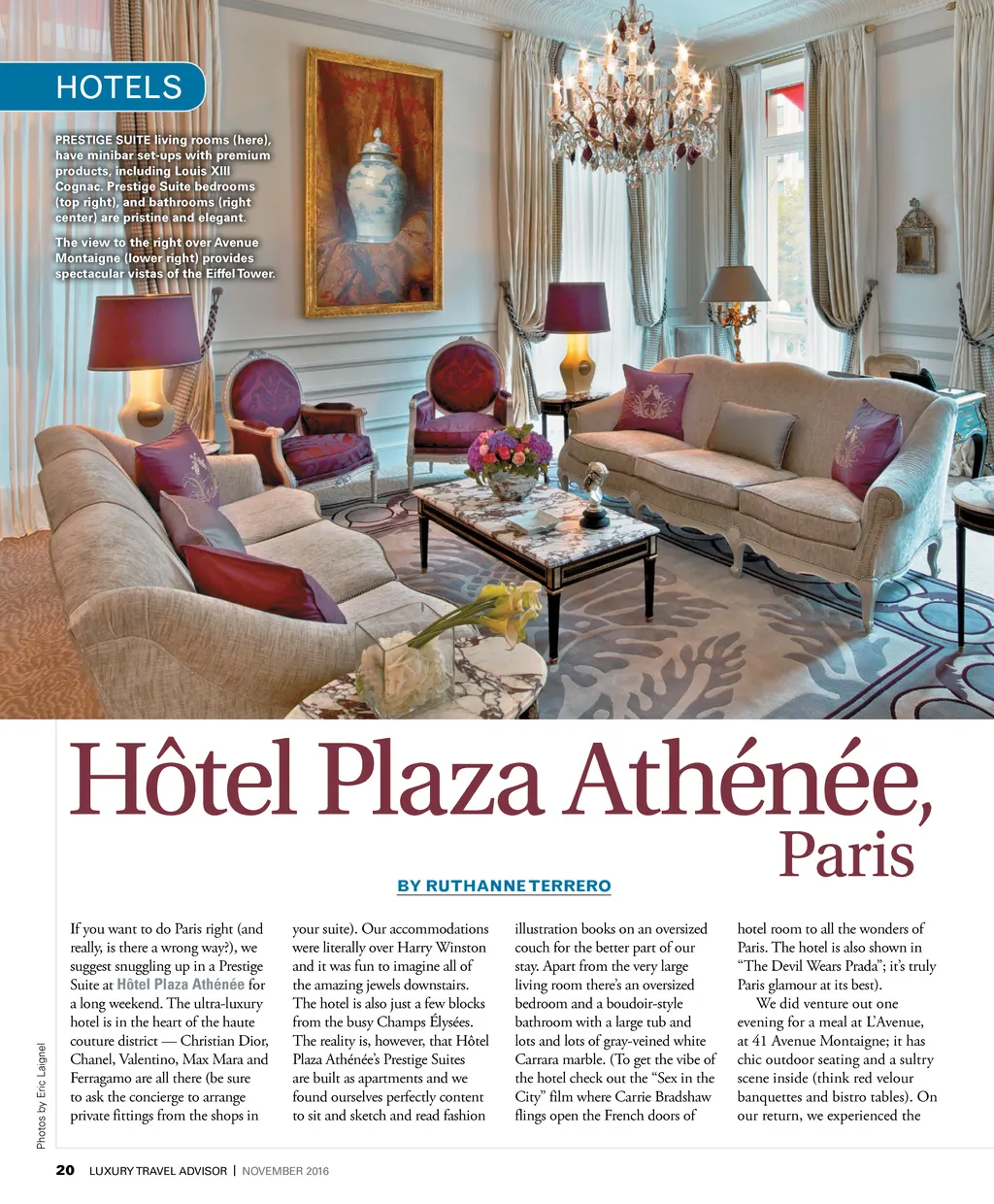 HOTELS

PRESTIGE SUITE living rooms (here), have minibar set-ups with premium products, including Louis XIII Cognac. Prestige Suite bedrooms (top right), and bathrooms (right center) are pristine and elegant.

The view to the right over Avenue Montaigne (lower right) provides spectacular vistas of the Eiffel Tower.

Hôtel Plaza Athénée, Paris

BY RUTHANNE TERRERO

If you want to do Paris right (and really, is there a wrong way?), we suggest snuggling up in a Prestige Suite at Hôtel Plaza Athénée for a long weekend. The ultra-luxury hotel is in the heart of the haute couture district — Christian Dior, Chanel, Valentino, Max Mara and Ferragamo are all there (be sure to ask the concierge to arrange private fittings from the shops in your suite). Our accommodations were literally over Harry Winston and it was fun to imagine all of the amazing jewels downstairs. The hotel is also just a few blocks from the busy Champs Élysées. The reality is, however, that Hôtel Plaza Athénée's Prestige Suites are built as apartments and we found ourselves perfectly content to sit and sketch and read fashion illustration books on an oversized couch for the better part of our stay. Apart from the very large living room there's an oversized bedroom and a boudoir-style bathroom with a large tub and lots and lots of gray-veined white Carrara marble. (To get the vibe of the hotel check out the "Sex in the City" film where Carrie Bradshaw flings open the French doors of hotel room to all the wonders of Paris. The hotel is also shown in "The Devil Wears Prada"; it's truly Paris glamour at its best).

We did venture out one evening for a meal at L'Avenue, at 41 Avenue Montaigne; it has chic outdoor seating and a sultry scene inside (think red velour banquettes and bistro tables). On our return, we experienced the

Photos by Eric Laignel

20 LUXURY TRAVEL ADVISOR | NOVEMBER 2016